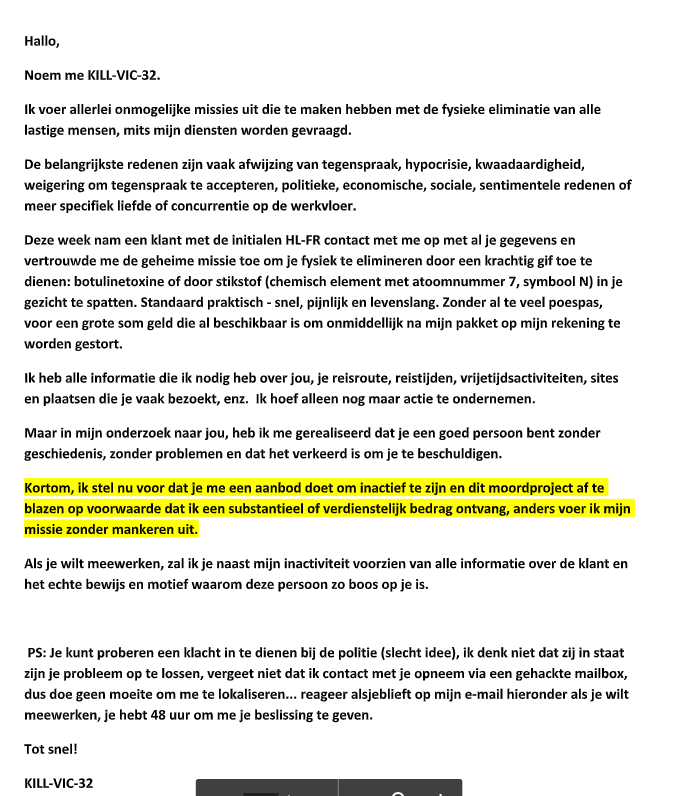 Hallo,

Noem me KILL-VIC-32.

Ik voer allerlei onmogelijke missies uit die te maken hebben met de fysieke eliminatie van alle lastige mensen, mits mijn diensten worden gevraagd.

De belangrijkste redenen zijn vaak afwijzing van tegenspraak, hypocrisie, kwaadaardigheid, weigering om tegenspraak te accepteren, politieke, economische, sociale, sentimentele redenen of meer specifiek liefde of concurrentie op de werkvloer.

Deze week nam een klant met de initialen HL-FR contact met me op met al je gegevens en vertrouwde me de geheime missie toe om je fysiek te elimineren door een krachtig gif toe te dienen: botulinetoxine of door stikstof (chemisch element met atoomnummer 7, symbool N) in je gezicht te spatten. Standaard praktisch - snel, pijnlijk en levenslang. Zonder al te veel poespas, voor een grote som geld die al beschikbaar is om onmiddellijk na mijn pakket op mijn rekening te worden gestort.

Ik heb alle informatie die ik nodig heb over jou, je reisroute, reistijden, vrijetijdsactiviteiten, sites en plaatsen die je vaak bezoekt, enz. Ik hoef alleen nog maar actie te ondernemen.

Maar in mijn onderzoek naar jou, heb ik me gerealiseerd dat je een goed persoon bent zonder geschiedenis, zonder problemen en dat het verkeerd is om je te beschuldigen.

Kortom, ik stel nu voor dat je me een aanbod doet om inactief te zijn en dit moordproject af te blazen op voorwaarde dat ik een substantieel of verdienstelijk bedrag ontvang, anders voer ik mijn missie zonder mankeren uit.

Als je wilt meewerken, zal ik je naast mijn inactiviteit voorzien van alle informatie over de klant en het echte bewijs en motief waarom deze persoon zo boos op je is.

PS: Je kunt proberen een klacht in te dienen bij de politie (slecht idee), ik denk niet dat zij in staat zijn je probleem op te lossen, vergeet niet dat ik contact met je opneem via een gehackte mailbox, dus doe geen moeite om me te lokaliseren... reageer alsjeblieft op mijn e-mail hieronder als je wilt meewerken, je hebt 48 uur om me je beslissing te geven.

Tot snel!

KILL-VIC-32